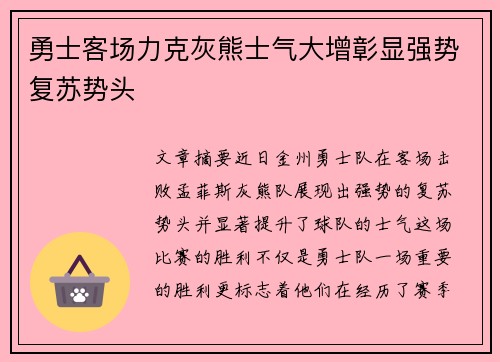 勇士客场力克灰熊士气大增彰显强势复苏势头

文章摘要近日金州勇士队在客场击败孟菲斯灰熊队展现出强势的复苏势头并显著提升了球队的士气这场比赛的胜利不仅是勇士队一场重要的胜利更标志着他们在经历了赛季